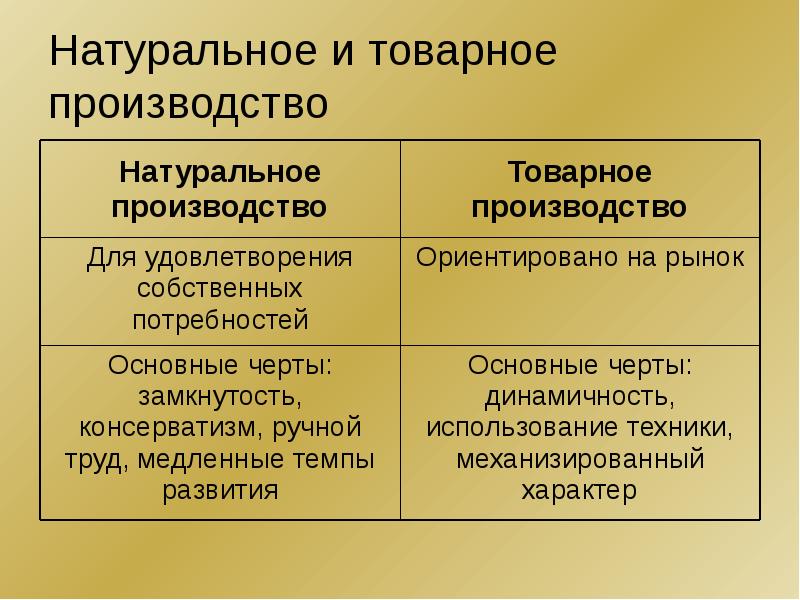 Натуральное и товарное производство

| Натуральное производство | Товарное производство |
|---|---|
| Для удовлетворения собственных потребностей | Ориентировано на рынок |
| Основные черты: замкнутость, консерватизм, ручной труд, медленные темпы развития | Основные черты: динамичность, использование техники, механизированный характер |